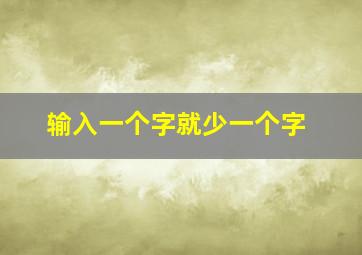 输入一个字就少一个字